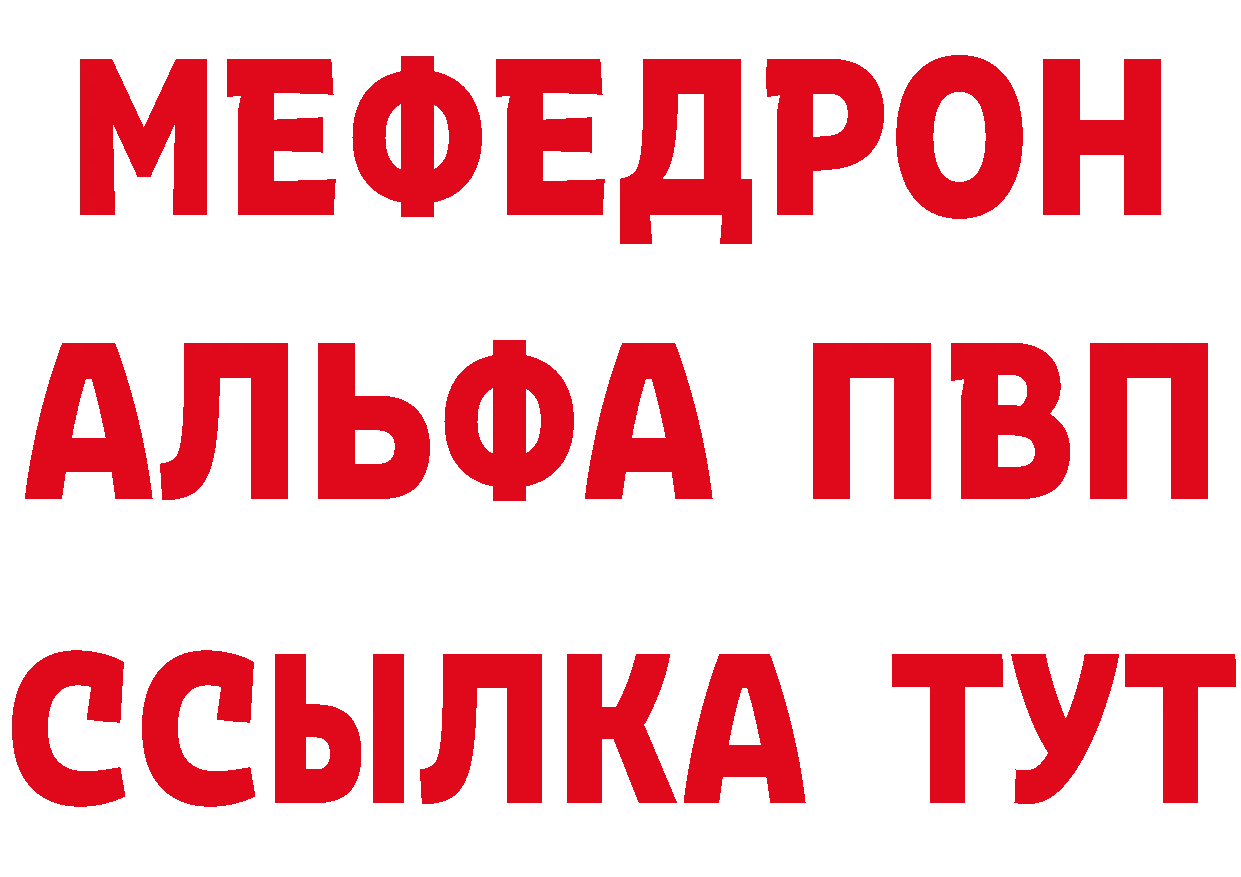 МЕФЕДРОН
АЛЬФА ПВП
ССЫЛКА ТУТ